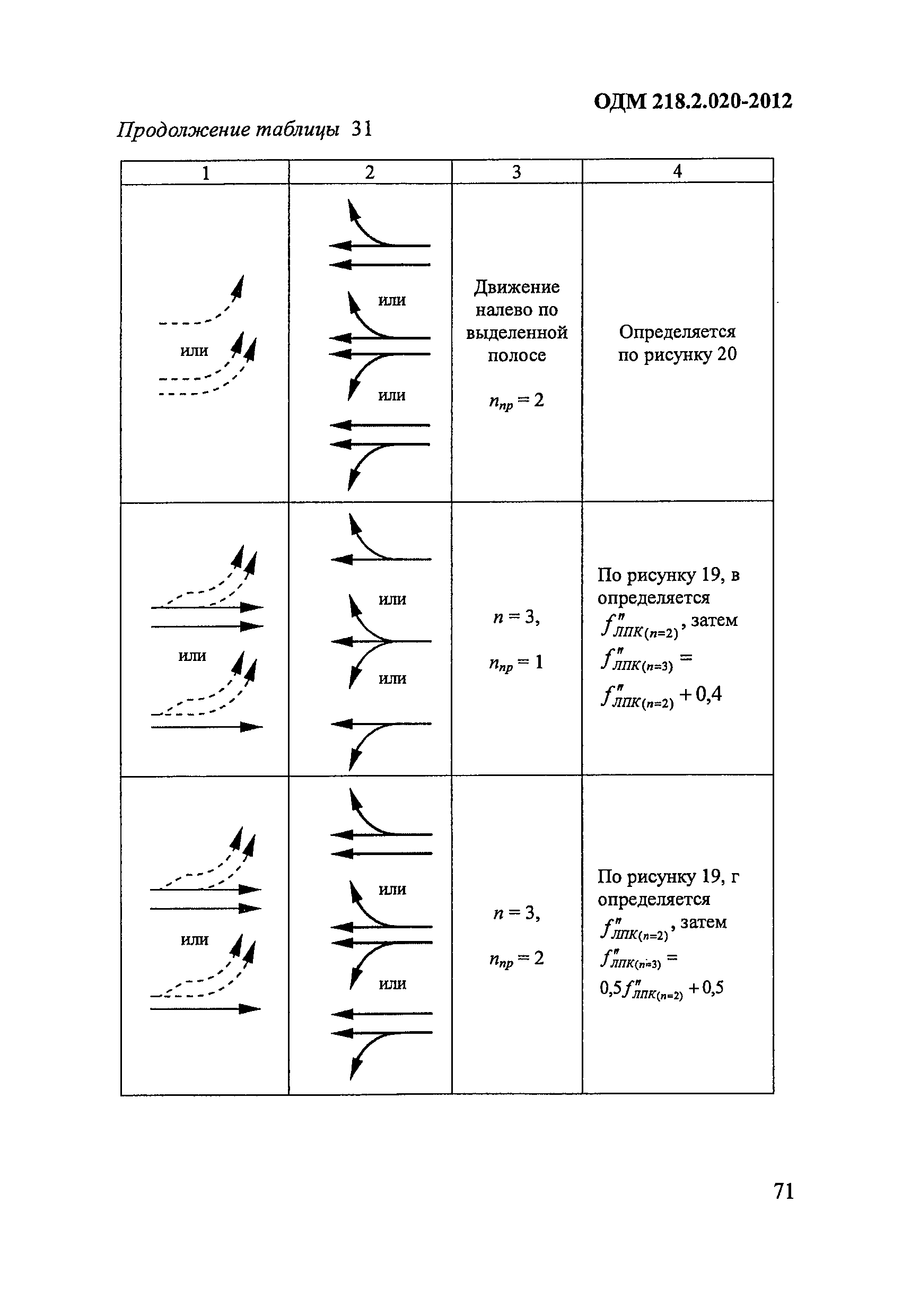 ОДМ 218.2.020-2012

Продолжение таблицы 31

| 1 | 2 | 3 | 4 |
|---|---|---|---|
| или | или или | Движение налево по выделенной полосе $n_{пр} = 2$ | Определяется по рисунку 20 |
| или | или или | $n = 3$, $n_{пр} = 1$ | По рисунку 19, в определяется $f''_{ЛПК(n=2)}$, затем $f''_{ЛПК(n=3)} = f''_{ЛПК(n=2)} + 0{,}4$ |
| или | или или | $n = 3$, $n_{пр} = 2$ | По рисунку 19, г определяется $f''_{ЛПК(n=2)}$, затем $f''_{ЛПК(n=3)} = 0{,}5f''_{ЛПК(n=2)} + 0{,}5$ |

71